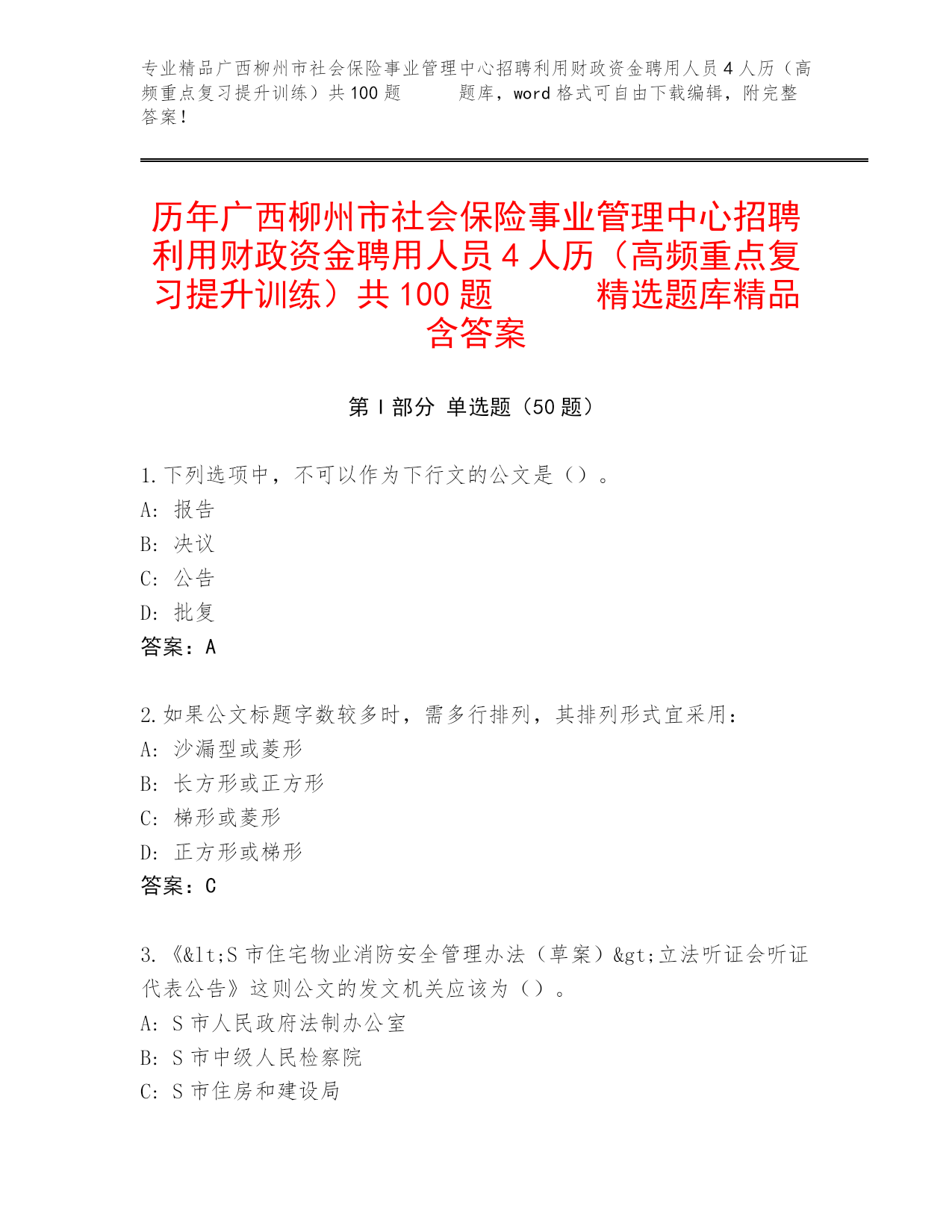 专业精品广西柳州市社会保险事业管理中心招聘利用财政资金聘用人员4人历（高频重点复习提升训练）共100题　　　题库，word格式可自由下载编辑，附完整答案！

历年广西柳州市社会保险事业管理中心招聘利用财政资金聘用人员4人历（高频重点复习提升训练）共100题　　　精选题库精品含答案

第Ⅰ部分 单选题（50题）

1.下列选项中，不可以作为下行文的公文是（）。
A: 报告
B: 决议
C: 公告
D: 批复
答案：A

2.如果公文标题字数较多时，需多行排列，其排列形式宜采用：
A: 沙漏型或菱形
B: 长方形或正方形
C: 梯形或菱形
D: 正方形或梯形
答案：C

3.《&lt;S市住宅物业消防安全管理办法（草案）&gt;立法听证会听证代表公告》这则公文的发文机关应该为（）。
A: S市人民政府法制办公室
B: S市中级人民检察院
C: S市住房和建设局